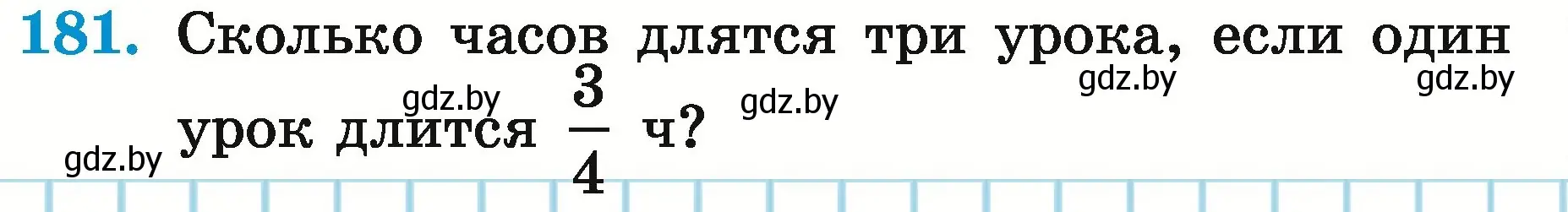 181. Сколько часов длятся три урока, если один урок длится $\frac{3}{4}$ ч?

gdz.by gdz.by gdz.by gdz.by gdz.by